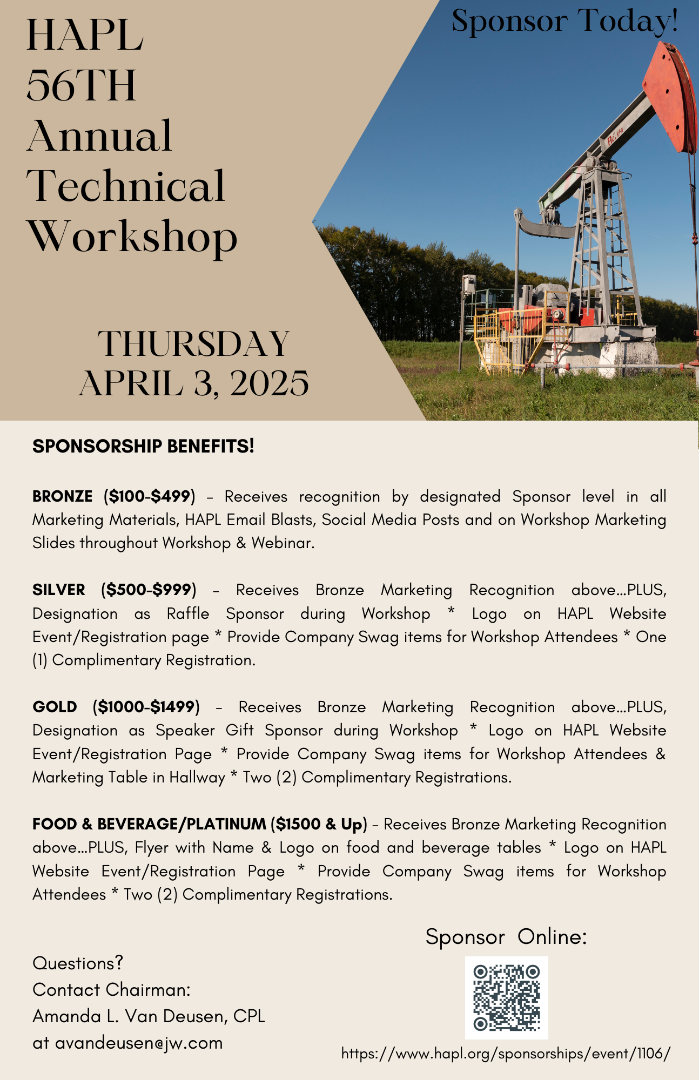 HAPL 56TH Annual Technical Workshop

Sponsor Today!

THURSDAY APRIL 3, 2025

SPONSORSHIP BENEFITS!

BRONZE ($100-$499) – Receives recognition by designated Sponsor level in all Marketing Materials, HAPL Email Blasts, Social Media Posts and on Workshop Marketing Slides throughout Workshop & Webinar.

SILVER ($500-$999) – Receives Bronze Marketing Recognition above...PLUS, Designation as Raffle Sponsor during Workshop * Logo on HAPL Website Event/Registration page * Provide Company Swag items for Workshop Attendees * One (1) Complimentary Registration.

GOLD ($1000-$1499) – Receives Bronze Marketing Recognition above...PLUS, Designation as Speaker Gift Sponsor during Workshop * Logo on HAPL Website Event/Registration Page * Provide Company Swag items for Workshop Attendees & Marketing Table in Hallway * Two (2) Complimentary Registrations.

FOOD & BEVERAGE/PLATINUM ($1500 & Up) – Receives Bronze Marketing Recognition above...PLUS, Flyer with Name & Logo on food and beverage tables * Logo on HAPL Website Event/Registration Page * Provide Company Swag items for Workshop Attendees * Two (2) Complimentary Registrations.

Questions?
Contact Chairman:
Amanda L. Van Deusen, CPL
at avandeusen@jw.com

Sponsor Online:

https://www.hapl.org/sponsorships/event/1106/